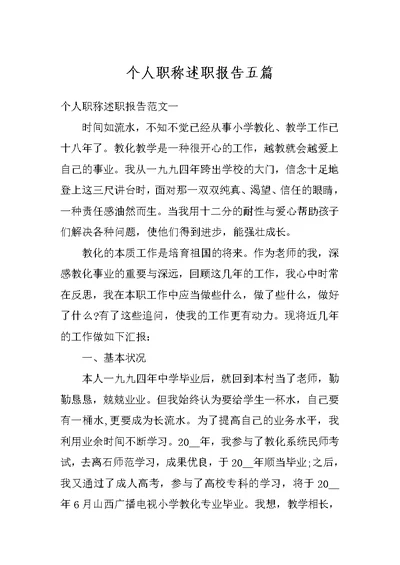 个人职称述职报告五篇

个人职称述职报告范文一

时间如流水，不知不觉已经从事小学教化、教学工作已十八年了。教化教学是一种很开心的工作，越教就会越爱上自己的事业。我从一九九四年跨出学校的大门，信念十足地登上这三尺讲台时，面对那一双双纯真、渴望、信任的眼睛，一种责任感油然而生。当我用十二分的耐性与爱心帮助孩子们解决各种问题，使他们得到进步，能强壮成长。

教化的本质工作是培育祖国的将来。作为老师的我，深感教化事业的重要与深远，回顾这几年的工作，我心中时常在反思，我在本职工作中应当做些什么，做了些什么，做好了什么?有了这些追问，使我的工作更有动力。现将近几年的工作做如下汇报：

一、基本状况

本人一九九四年中学毕业后，就回到本村当了老师，勤勤恳恳，兢兢业业。但我始终认为要给学生一杯水，自己要有一桶水,更要成为长流水。为了提高自己的业务水平，我利用业余时间不断学习。20__年，我参与了教化系统民师考试，去离石师范学习，成果优良，于 20__年顺当毕业;之后，我又通过了成人高考，参与了高校专科的学习，将于 20__年 6 月山西广播电视小学教化专业毕业。我想，教学相长，